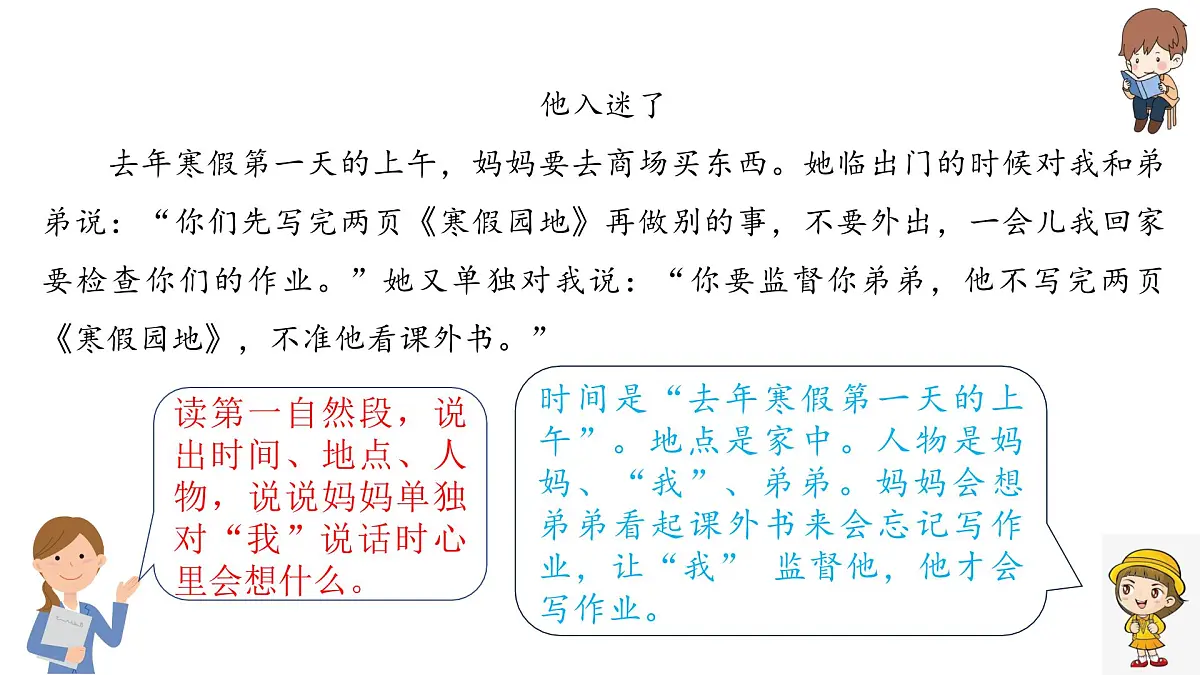 他入迷了

去年寒假第一天的上午，妈妈要去商场买东西。她临出门的时候对我和弟弟说：“你们先写完两页《寒假园地》再做别的事，不要外出，一会儿我回家要检查你们的作业。”她又单独对我说：“你要监督你弟弟，他不写完两页《寒假园地》，不准他看课外书。”

读第一自然段，说出时间、地点、人物，说说妈妈单独对“我”说话时心里会想什么。

时间是“去年寒假第一天的上午”。地点是家中。人物是妈妈、“我”、弟弟。妈妈会想弟弟看起课外书来会忘记写作业，让“我” 监督他，他才会写作业。